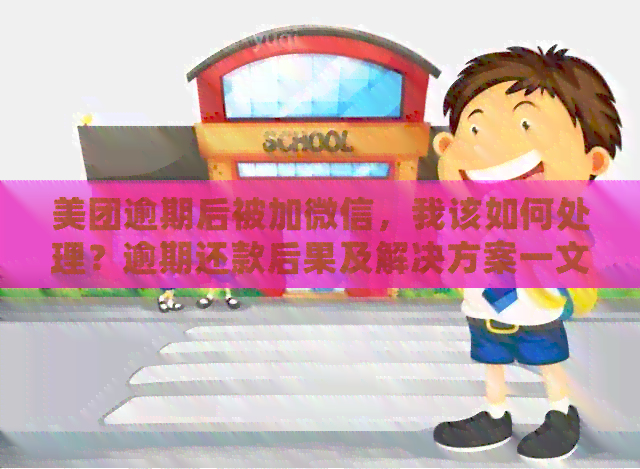 SCHOOL

美团逾期后被加微信，我该如何处理？逾期还款后果及解决方案一文